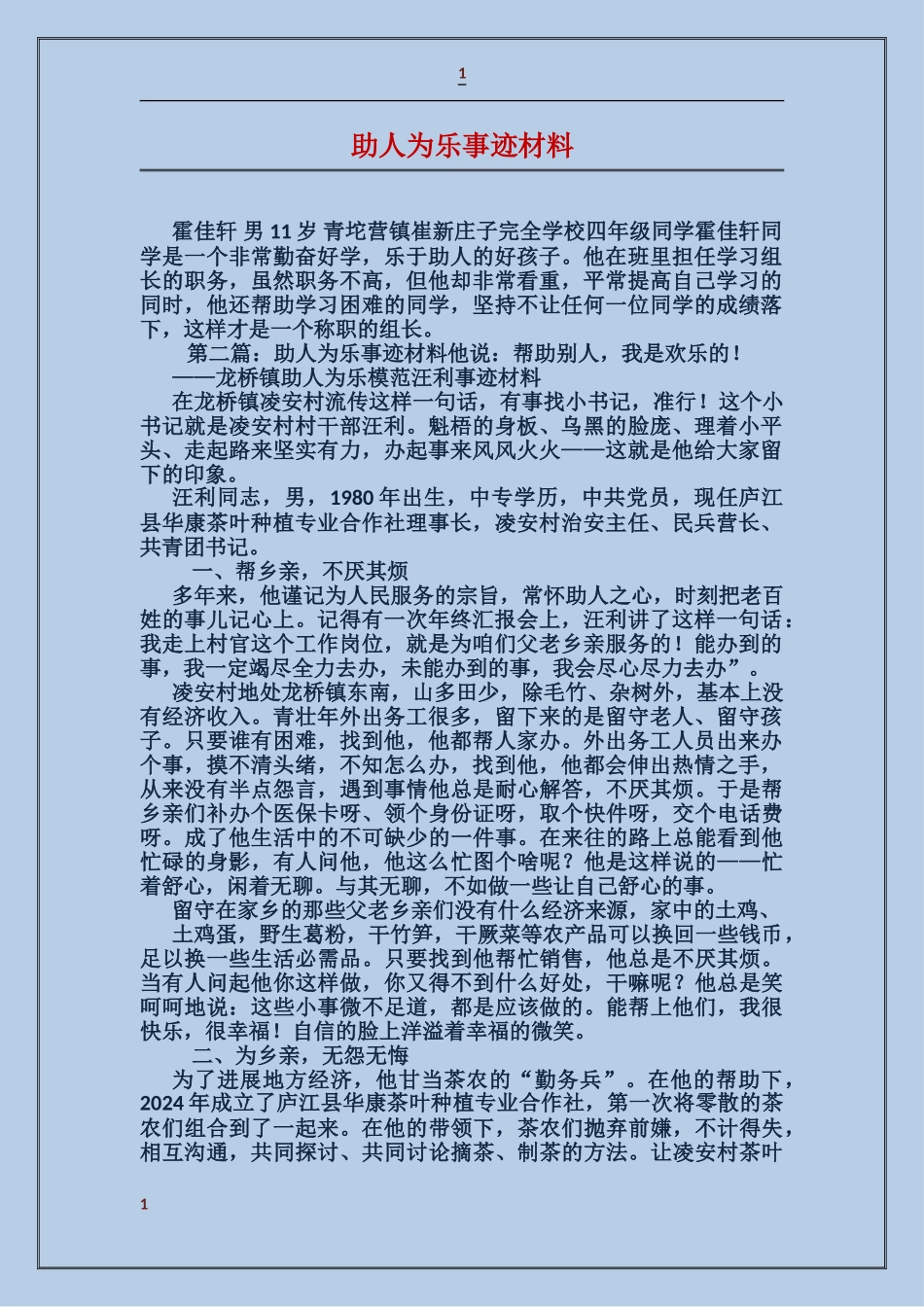 1

助人为乐事迹材料

霍佳轩 男 11 岁 青坨营镇崔新庄子完全学校四年级同学霍佳轩同学是一个非常勤奋好学，乐于助人的好孩子。他在班里担任学习组长的职务，虽然职务不高，但他却非常看重，平常提高自己学习的同时，他还帮助学习困难的同学，坚持不让任何一位同学的成绩落下，这样才是一个称职的组长。

第二篇：助人为乐事迹材料他说：帮助别人，我是欢乐的！

——龙桥镇助人为乐模范汪利事迹材料

在龙桥镇凌安村流传这样一句话，有事找小书记，准行！这个小书记就是凌安村村干部汪利。魁梧的身板、乌黑的脸庞、理着小平头、走起路来坚实有力，办起事来风风火火——这就是他给大家留下的印象。

汪利同志，男，1980 年出生，中专学历，中共党员，现任庐江县华康茶叶种植专业合作社理事长，凌安村治安主任、民兵营长、共青团书记。

一、帮乡亲，不厌其烦

多年来，他谨记为人民服务的宗旨，常怀助人之心，时刻把老百姓的事儿记心上。记得有一次年终汇报会上，汪利讲了这样一句话：我走上村官这个工作岗位，就是为咱们父老乡亲服务的！能办到的事，我一定竭尽全力去办，未能办到的事，我会尽心尽力去办”。

凌安村地处龙桥镇东南，山多田少，除毛竹、杂树外，基本上没有经济收入。青壮年外出务工很多，留下来的是留守老人、留守孩子。只要谁有困难，找到他，他都帮人家办。外出务工人员出来办个事，摸不清头绪，不知怎么办，找到他，他都会伸出热情之手，从来没有半点怨言，遇到事情他总是耐心解答，不厌其烦。于是帮乡亲们补办个医保卡呀、领个身份证呀，取个快件呀，交个电话费呀。成了他生活中的不可缺少的一件事。在来往的路上总能看到他忙碌的身影，有人问他，他这么忙图个啥呢？他是这样说的——忙着舒心，闲着无聊。与其无聊，不如做一些让自己舒心的事。

留守在家乡的那些父老乡亲们没有什么经济来源，家中的土鸡、土鸡蛋，野生葛粉，干竹笋，干蕨菜等农产品可以换回一些钱币，足以换一些生活必需品。只要找到他帮忙销售，他总是不厌其烦。当有人问起他你这样做，你又得不到什么好处，干嘛呢？他总是笑呵呵地说：这些小事微不足道，都是应该做的。能帮上他们，我很快乐，很幸福！自信的脸上洋溢着幸福的微笑。

二、为乡亲，无怨无悔

为了进展地方经济，他甘当茶农的“勤务兵”。在他的帮助下，2024 年成立了庐江县华康茶叶种植专业合作社，第一次将零散的茶农们组合到了一起来。在他的带领下，茶农们抛弃前嫌，不计得失，相互沟通，共同探讨、共同讨论摘茶、制茶的方法。让凌安村茶叶

1